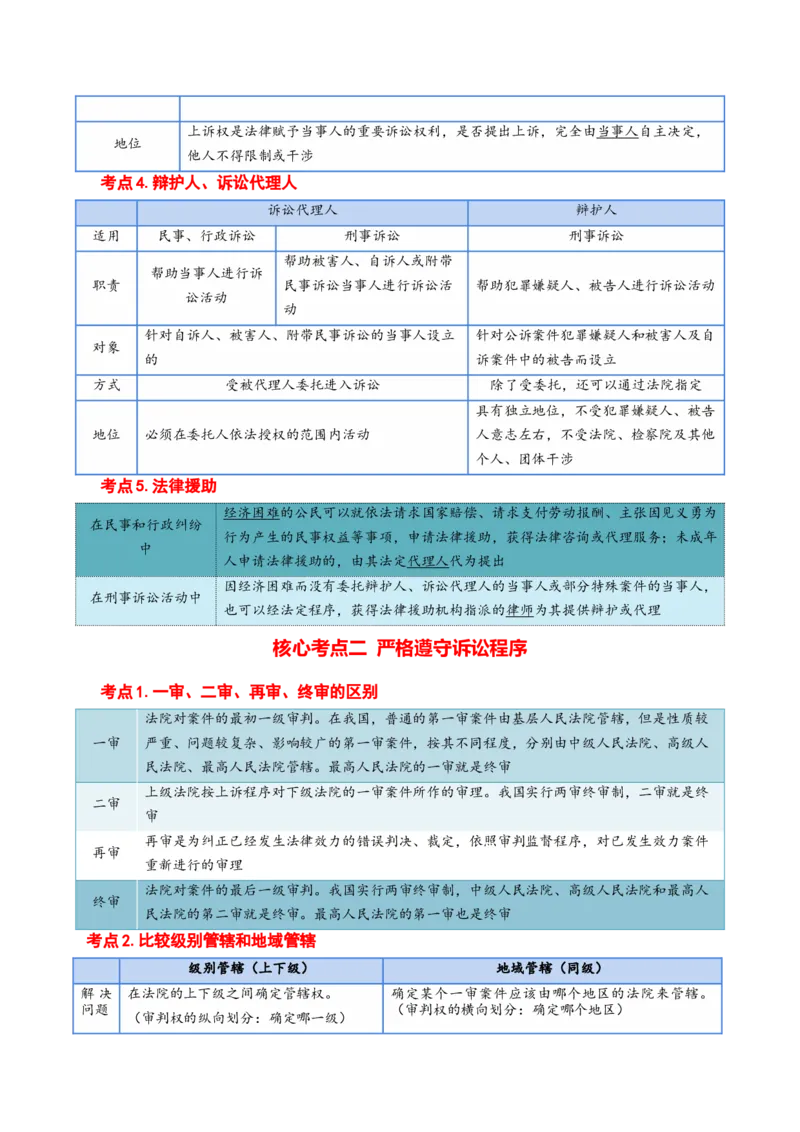 |  |  |
|---|---|
| 地位 | 上诉权是法律赋予当事人的重要诉讼权利，是否提出上诉，完全由当事人自主决定，他人不得限制或干涉 |

考点4. 辩护人、诉讼代理人

|  | 诉讼代理人 |  | 辩护人 |
|---|---|---|---|
| 适用 | 民事、行政诉讼 | 刑事诉讼 | 刑事诉讼 |
| 职责 | 帮助当事人进行诉讼活动 | 帮助被害人、自诉人或附带民事诉讼当事人进行诉讼活动 | 帮助犯罪嫌疑人、被告人进行诉讼活动 |
| 对象 | 针对自诉人、被害人、附带民事诉讼的当事人设立的 |  | 针对公诉案件犯罪嫌疑人和被害人及自诉案件中的被告而设立 |
| 方式 | 受被代理人委托进入诉讼 |  | 除了受委托，还可以通过法院指定 |
| 地位 | 必须在委托人依法授权的范围内活动 |  | 具有独立地位，不受犯罪嫌疑人、被告人意志左右，不受法院、检察院及其他个人、团体干涉 |

考点5. 法律援助

|  |  |
|---|---|
| 在民事和行政纠纷中 | 经济困难的公民可以就依法请求国家赔偿、请求支付劳动报酬、主张因见义勇为行为产生的民事权益等事项，申请法律援助，获得法律咨询或代理服务；未成年人申请法律援助的，由其法定代理人代为提出 |
| 在刑事诉讼活动中 | 因经济困难而没有委托辩护人、诉讼代理人的当事人或部分特殊案件的当事人，也可以经法定程序，获得法律援助机构指派的律师为其提供辩护或代理 |

核心考点二 严格遵守诉讼程序

考点1. 一审、二审、再审、终审的区别

|  |  |
|---|---|
| 一审 | 法院对案件的最初一级审判。在我国，普通的第一审案件由基层人民法院管辖，但是性质较严重、问题较复杂、影响较广的第一审案件，按其不同程度，分别由中级人民法院、高级人民法院、最高人民法院管辖。最高人民法院的一审就是终审 |
| 二审 | 上级法院按上诉程序对下级法院的一审案件所作的审理。我国实行两审终审制，二审就是终审 |
| 再审 | 再审是为纠正已经发生法律效力的错误判决、裁定，依照审判监督程序，对已发生效力案件重新进行的审理 |
| 终审 | 法院对案件的最后一级审判。我国实行两审终审制，中级人民法院、高级人民法院和最高人民法院的第二审就是终审。最高人民法院的第一审也是终审 |

考点2. 比较级别管辖和地域管辖

|  | 级别管辖（上下级） | 地域管辖（同级） |
|---|---|---|
| 解决问题 | 在法院的上下级之间确定管辖权。（审判权的纵向划分：确定哪一级） | 确定某个一审案件应该由哪个地区的法院来管辖。（审判权的横向划分：确定哪个地区） |